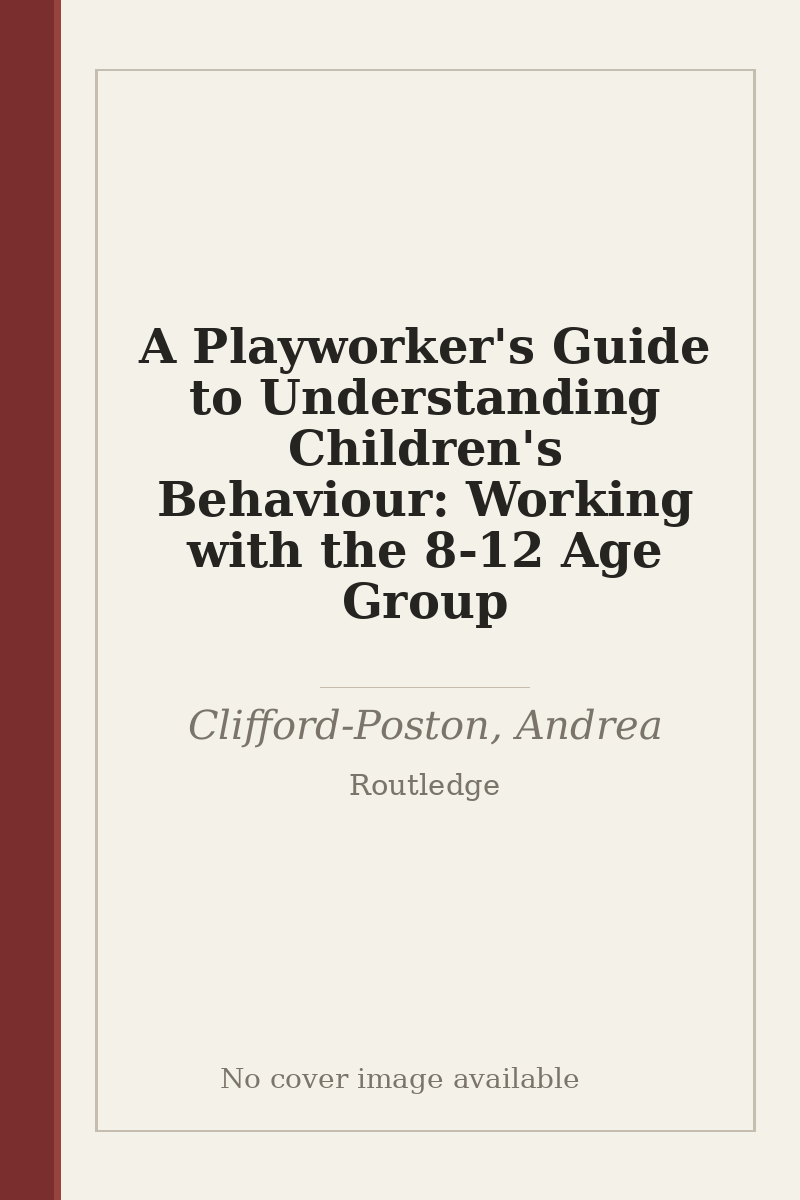 A Playworker's Guide to Understanding Children's Behaviour: Working with the 8-12 Age Group

Clifford-Poston, Andrea

Routledge

No cover image available